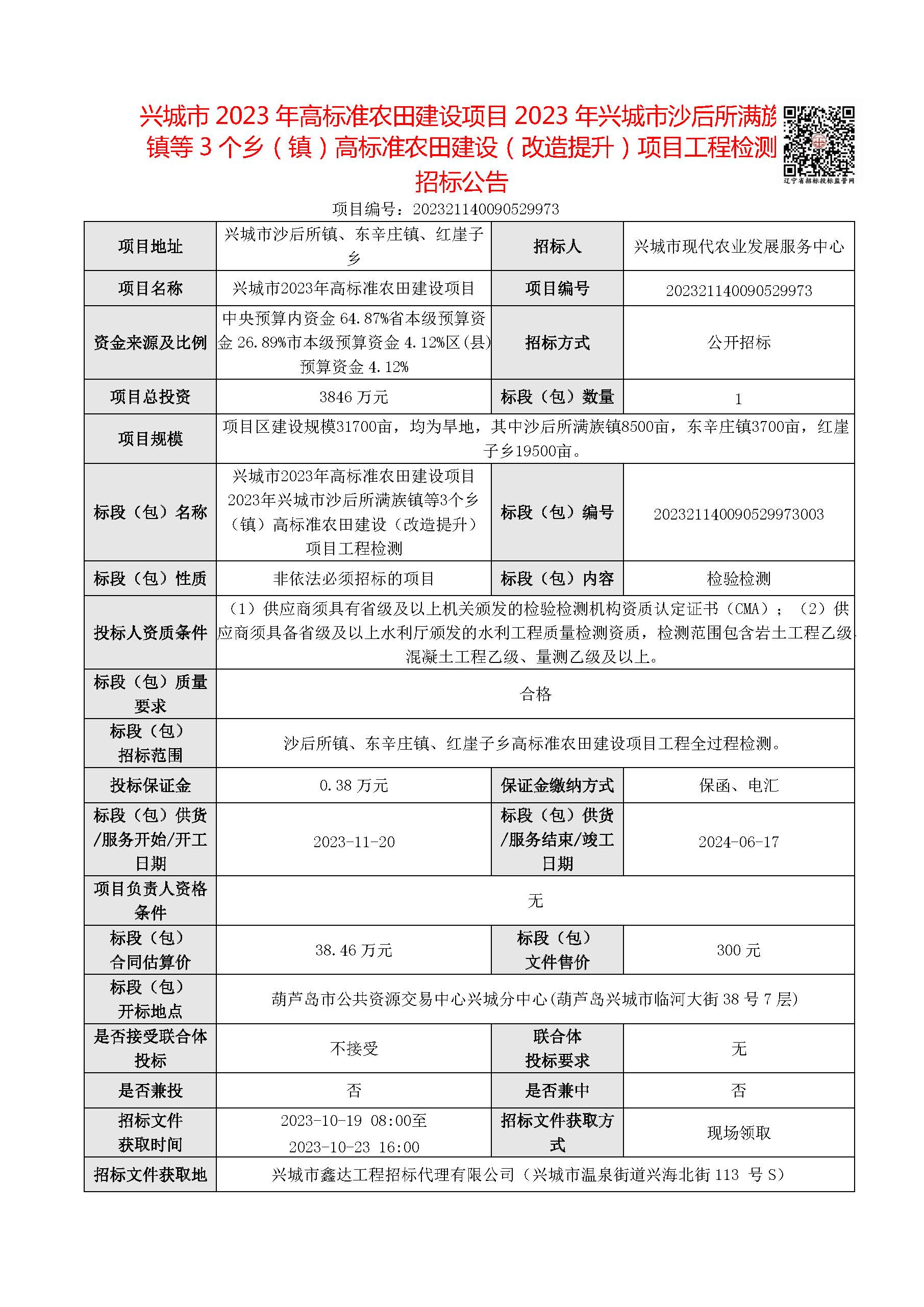 兴城市 2023 年高标准农田建设项目 2023 年兴城市沙后所满族镇等 3 个乡（镇）高标准农田建设（改造提升）项目工程检测招标公告

辽宁省招标投标监管网

项目编号：202321140090529973

| 项目地址 | 兴城市沙后所镇、东辛庄镇、红崖子乡 | 招标人 | 兴城市现代农业发展服务中心 |
|---|---|---|---|
| 项目名称 | 兴城市2023年高标准农田建设项目 | 项目编号 | 202321140090529973 |
| 资金来源及比例 | 中央预算内资金 64.87%省本级预算资金 26.89%市本级预算资金 4.12%区（县）预算资金 4.12% | 招标方式 | 公开招标 |
| 项目总投资 | 3846 万元 | 标段（包）数量 | 1 |
| 项目规模 | 项目区建设规模31700亩，均为旱地，其中沙后所满族镇8500亩，东辛庄镇3700亩，红崖子乡19500亩。 | | |
| 标段（包）名称 | 兴城市2023年高标准农田建设项目2023年兴城市沙后所满族镇等3个乡（镇）高标准农田建设（改造提升）项目工程检测 | 标段（包）编号 | 202321140090529973003 |
| 标段（包）性质 | 非依法必须招标的项目 | 标段（包）内容 | 检验检测 |
| 投标人资质条件 | （1）供应商须具有省级及以上机关颁发的检验检测机构资质认定证书（CMA）；（2）供应商须具备省级及以上水利厅颁发的水利工程质量检测资质，检测范围包含岩土工程乙级、混凝土工程乙级、量测乙级及以上。 | | |
| 标段（包）质量要求 | 合格 | | |
| 标段（包）招标范围 | 沙后所镇、东辛庄镇、红崖子乡高标准农田建设项目工程全过程检测。 | | |
| 投标保证金 | 0.38 万元 | 保证金缴纳方式 | 保函、电汇 |
| 标段（包）供货/服务开始/开工日期 | 2023-11-20 | 标段（包）供货/服务结束/竣工日期 | 2024-06-17 |
| 项目负责人资格条件 | 无 | | |
| 标段（包）合同估算价 | 38.46 万元 | 标段（包）文件售价 | 300 元 |
| 标段（包）开标地点 | 葫芦岛市公共资源交易中心兴城分中心(葫芦岛兴城市临河大街 38 号 7 层) | | |
| 是否接受联合体投标 | 不接受 | 联合体投标要求 | 无 |
| 是否兼投 | 否 | 是否兼中 | 否 |
| 招标文件获取时间 | 2023-10-19 08:00至 2023-10-23 16:00 | 招标文件获取方式 | 现场领取 |
| 招标文件获取地 | 兴城市鑫达工程招标代理有限公司（兴城市温泉街道兴海北街 113 号 S） | | |